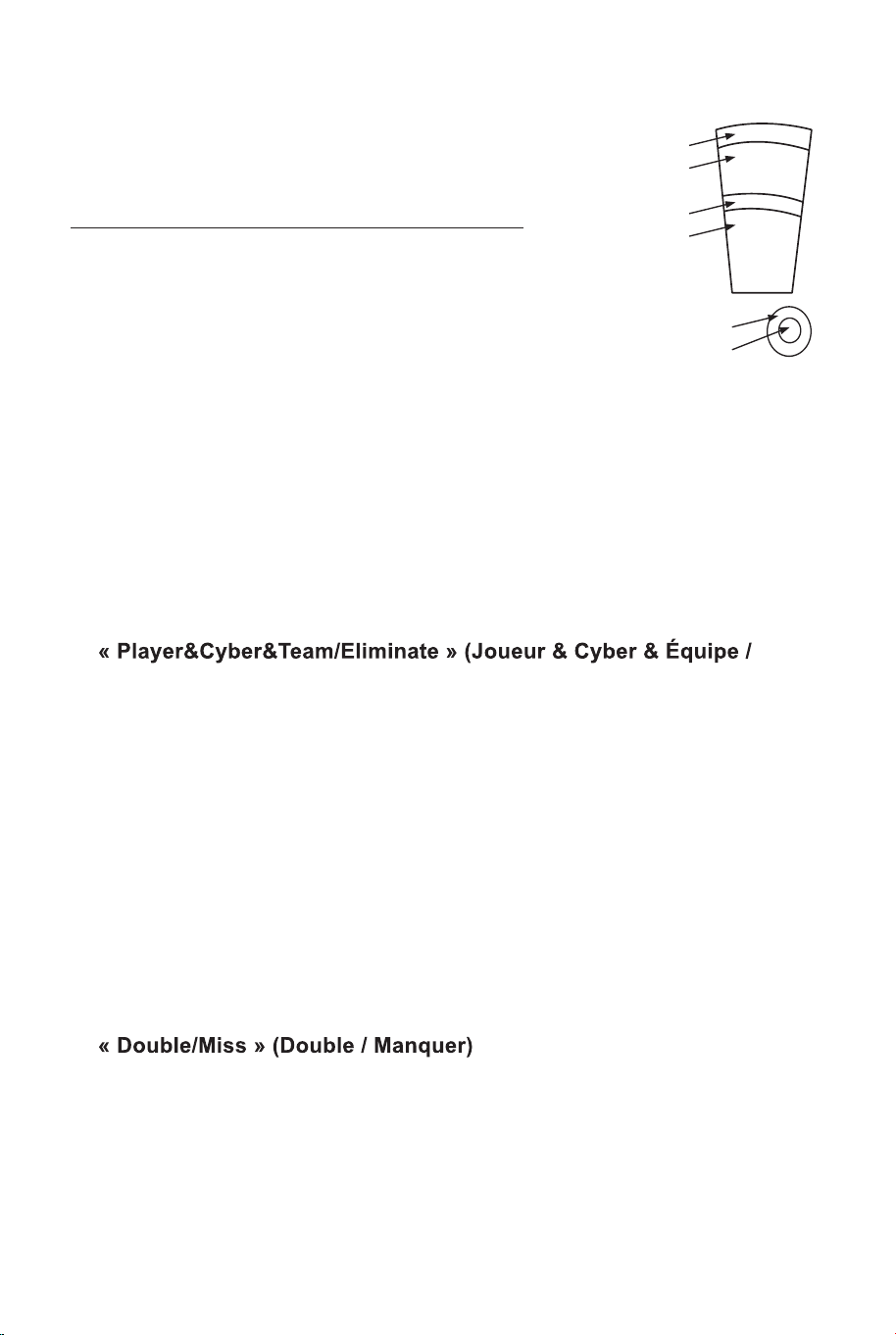 « Player&Cyber&Team/Eliminate » (Joueur & Cyber & Équipe /

« Double/Miss » (Double / Manquer)